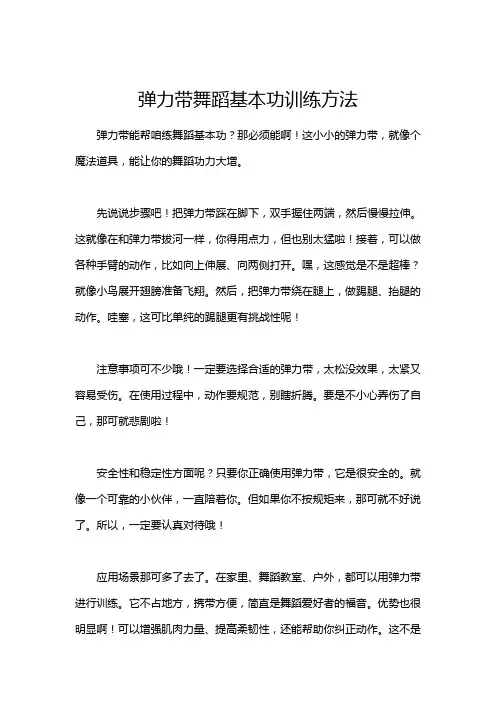 弹力带舞蹈基本功训练方法

弹力带能帮咱练舞蹈基本功？那必须能啊！这小小的弹力带，就像个魔法道具，能让你的舞蹈功力大增。

先说说步骤吧！把弹力带踩在脚下，双手握住两端，然后慢慢拉伸。这就像在和弹力带拔河一样，你得用点力，但也别太猛啦！接着，可以做各种手臂的动作，比如向上伸展、向两侧打开。嘿，这感觉是不是超棒？就像小鸟展开翅膀准备飞翔。然后，把弹力带绕在腿上，做踢腿、抬腿的动作。哇塞，这可比单纯的踢腿更有挑战性呢！

注意事项可不少哦！一定要选择合适的弹力带，太松没效果，太紧又容易受伤。在使用过程中，动作要规范，别瞎折腾。要是不小心弄伤了自己，那可就悲剧啦！

安全性和稳定性方面呢？只要你正确使用弹力带，它是很安全的。就像一个可靠的小伙伴，一直陪着你。但如果你不按规矩来，那可就不好说了。所以，一定要认真对待哦！

应用场景那可多了去了。在家里、舞蹈教室、户外，都可以用弹力带进行训练。它不占地方，携带方便，简直是舞蹈爱好者的福音。优势也很明显啊！可以增强肌肉力量、提高柔韧性，还能帮助你纠正动作。这不是